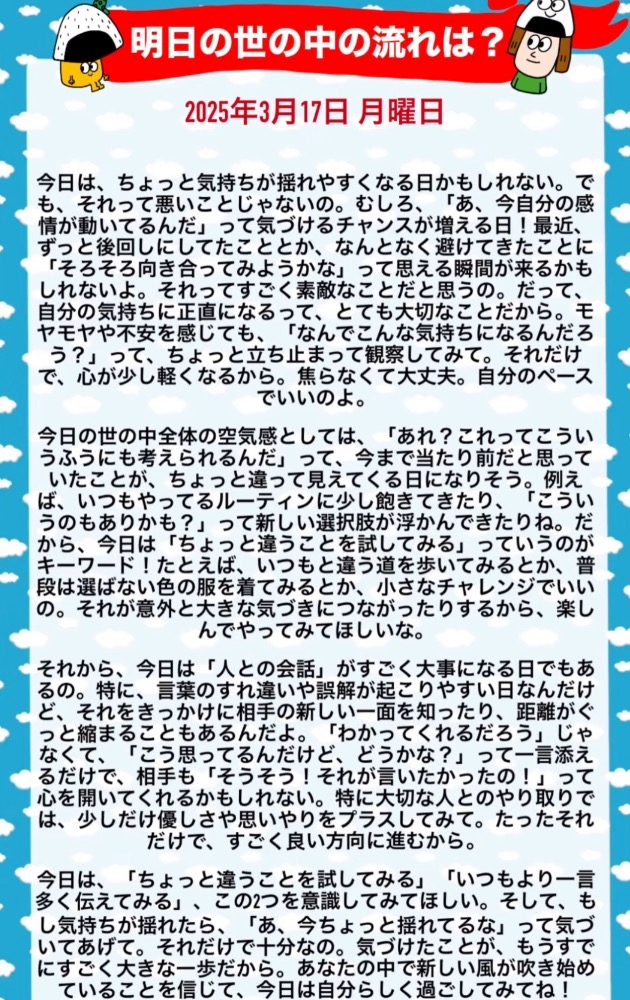 明日の世の中の流れは？

2025年3月17日 月曜日

今日は、ちょっと気持ちが揺れやすくなる日かもしれない。でも、それって悪いことじゃないの。むしろ、「あ、今自分の感情が動いてるんだ」って気づけるチャンスが増える日！最近、ずっと後回しにしてたこととか、なんとなく避けてきたことに「そろそろ向き合ってみようかな」って思える瞬間が来るかもしれないよ。それってすごく素敵なことだと思うの。だって、自分の気持ちに正直になるって、とても大切なことだから。モヤモヤや不安を感じても、「なんでこんな気持ちになるんだろう？」って、ちょっと立ち止まって観察してみて。それだけで、心が少し軽くなるから。焦らなくて大丈夫。自分のペースでいいのよ。

今日の世の中全体の空気感としては、「あれ？これってこういうふうにも考えられるんだ」って、今まで当たり前だと思っていたことが、ちょっと違って見えてくる日になりそう。例えば、いつもやってるルーティンに少し飽きてきたり、「こういうのもありかも？」って新しい選択肢が浮かんできたりね。だから、今日は「ちょっと違うことを試してみる」っていうのがキーワード！たとえば、いつもと違う道を歩いてみるとか、普段は選ばない色の服を着てみるとか、小さなチャレンジでいいの。それが意外と大きな気づきにつながったりするから、楽しんでやってみてほしいな。

それから、今日は「人との会話」がすごく大事になる日でもあるの。特に、言葉のすれ違いや誤解が起こりやすい日なんだけど、それをきっかけに相手の新しい一面を知ったり、距離がぐっと縮まることもあるんだよ。「わかってくれるだろう」じゃなくて、「こう思ってるんだけど、どうかな？」って一言添えるだけで、相手も「そうそう！それが言いたかったの！」って心を開いてくれるかもしれない。特に大切な人とのやり取りでは、少しだけ優しさや思いやりをプラスしてみて。たったそれだけで、すごく良い方向に進むから。

今日は、「ちょっと違うことを試してみる」「いつもより一言多く伝えてみる」、この2つを意識してみてほしい。そして、もし気持ちが揺れたら、「あ、今ちょっと揺れてるな」って気づいてあげて。それだけで十分なの。気づけたことが、もうすでにすごく大きな一歩だから。あなたの中で新しい風が吹き始めていることを信じて、今日は自分らしく過ごしてみてね！